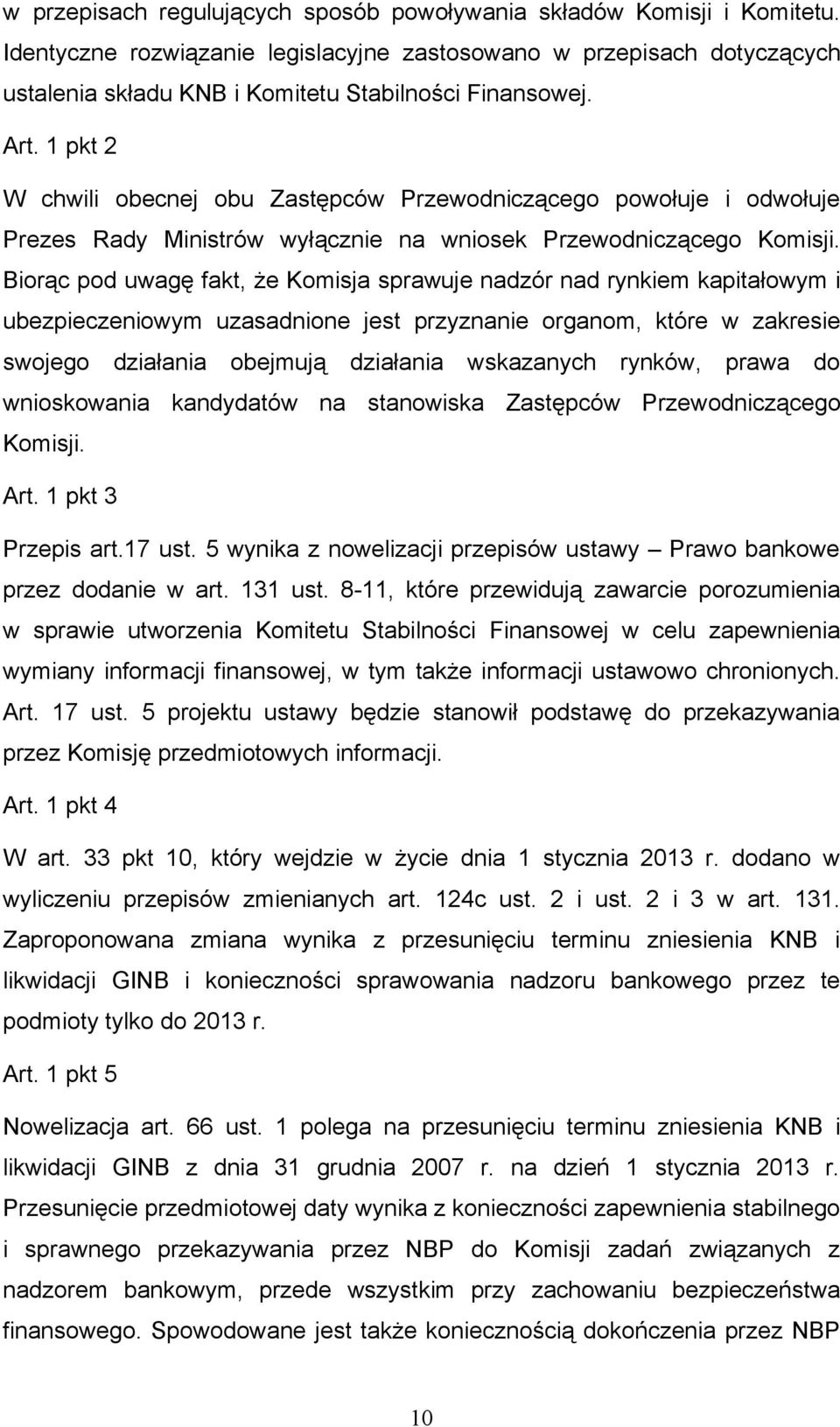 w przepisach regulujących sposób powoływania składów Komisji i Komitetu. Identyczne rozwiązanie legislacyjne zastosowano w przepisach dotyczących ustalenia składu KNB i Komitetu Stabilności Finansowej.

Art. 1 pkt 2

W chwili obecnej obu Zastępców Przewodniczącego powołuje i odwołuje Prezes Rady Ministrów wyłącznie na wniosek Przewodniczącego Komisji. Biorąc pod uwagę fakt, że Komisja sprawuje nadzór nad rynkiem kapitałowym i ubezpieczeniowym uzasadnione jest przyznanie organom, które w zakresie swojego działania obejmują działania wskazanych rynków, prawa do wnioskowania kandydatów na stanowiska Zastępców Przewodniczącego Komisji.

Art. 1 pkt 3

Przepis art.17 ust. 5 wynika z nowelizacji przepisów ustawy – Prawo bankowe przez dodanie w art. 131 ust. 8-11, które przewidują zawarcie porozumienia w sprawie utworzenia Komitetu Stabilności Finansowej w celu zapewnienia wymiany informacji finansowej, w tym także informacji ustawowo chronionych. Art. 17 ust. 5 projektu ustawy będzie stanowił podstawę do przekazywania przez Komisję przedmiotowych informacji.

Art. 1 pkt 4

W art. 33 pkt 10, który wejdzie w życie dnia 1 stycznia 2013 r. dodano w wyliczeniu przepisów zmienianych art. 124c ust. 2 i ust. 2 i 3 w art. 131. Zaproponowana zmiana wynika z przesunięciu terminu zniesienia KNB i likwidacji GINB i konieczności sprawowania nadzoru bankowego przez te podmioty tylko do 2013 r.

Art. 1 pkt 5

Nowelizacja art. 66 ust. 1 polega na przesunięciu terminu zniesienia KNB i likwidacji GINB z dnia 31 grudnia 2007 r. na dzień 1 stycznia 2013 r. Przesunięcie przedmiotowej daty wynika z konieczności zapewnienia stabilnego i sprawnego przekazywania przez NBP do Komisji zadań związanych z nadzorem bankowym, przede wszystkim przy zachowaniu bezpieczeństwa finansowego. Spowodowane jest także koniecznością dokończenia przez NBP

10